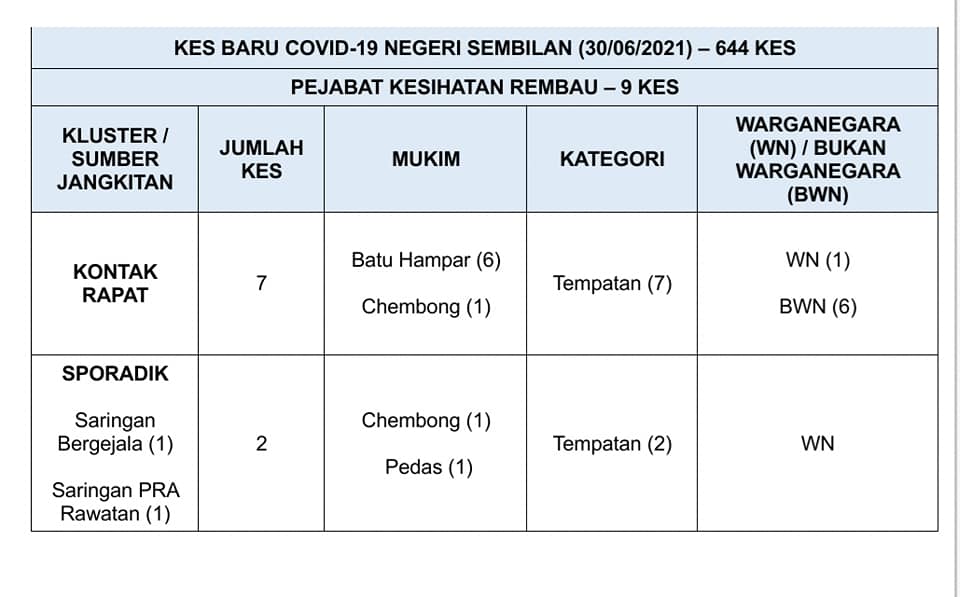 KES BARU COVID-19 NEGERI SEMBILAN (30/06/2021) – 644 KES

PEJABAT KESIHATAN REMBAU – 9 KES

| KLUSTER / SUMBER JANGKITAN | JUMLAH KES | MUKIM | KATEGORI | WARGANEGARA (WN) / BUKAN WARGANEGARA (BWN) |
|---|---|---|---|---|
| KONTAK RAPAT | 7 | Batu Hampar (6) Chembong (1) | Tempatan (7) | WN (1) BWN (6) |
| SPORADIK Saringan Bergejala (1) Saringan PRA Rawatan (1) | 2 | Chembong (1) Pedas (1) | Tempatan (2) | WN |